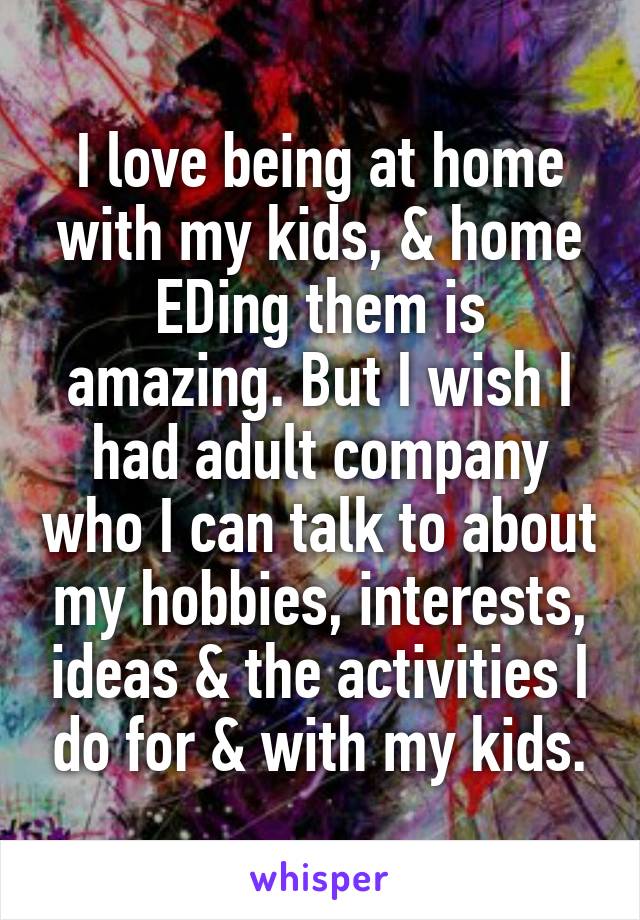 I love being at home with my kids, & home EDing them is amazing. But I wish I had adult company who I can talk to about my hobbies, interests, ideas & the activities I do for & with my kids.

whisper